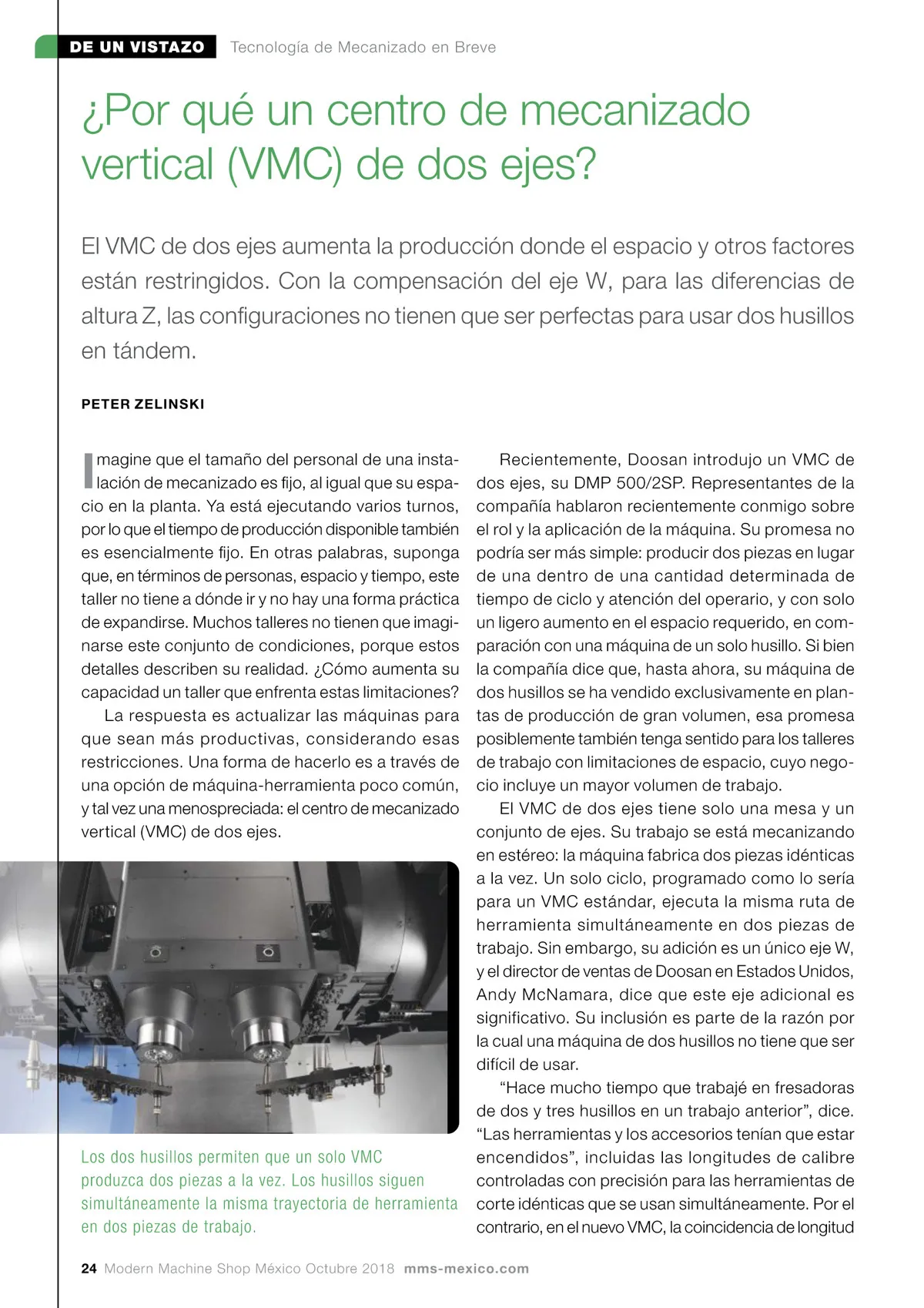 DE UN VISTAZO Tecnología de Mecanizado en Breve

¿Por qué un centro de mecanizado vertical (VMC) de dos ejes?

El VMC de dos ejes aumenta la producción donde el espacio y otros factores están restringidos. Con la compensación del eje W, para las diferencias de altura Z, las configuraciones no tienen que ser perfectas para usar dos husillos en tándem.

PETER ZELINSKI

Imagine que el tamaño del personal de una instalación de mecanizado es fijo, al igual que su espacio en la planta. Ya está ejecutando varios turnos, por lo que el tiempo de producción disponible también es esencialmente fijo. En otras palabras, suponga que, en términos de personas, espacio y tiempo, este taller no tiene a dónde ir y no hay una forma práctica de expandirse. Muchos talleres no tienen que imaginarse este conjunto de condiciones, porque estos detalles describen su realidad. ¿Cómo aumenta su capacidad un taller que enfrenta estas limitaciones?

La respuesta es actualizar las máquinas para que sean más productivas, considerando esas restricciones. Una forma de hacerlo es a través de una opción de máquina-herramienta poco común, y tal vez una menospreciada: el centro de mecanizado vertical (VMC) de dos ejes.

Los dos husillos permiten que un solo VMC produzca dos piezas a la vez. Los husillos siguen simultáneamente la misma trayectoria de herramienta en dos piezas de trabajo.

Recientemente, Doosan introdujo un VMC de dos ejes, su DMP 500/2SP. Representantes de la compañía hablaron recientemente conmigo sobre el rol y la aplicación de la máquina. Su promesa no podría ser más simple: producir dos piezas en lugar de una dentro de una cantidad determinada de tiempo de ciclo y atención del operario, y con solo un ligero aumento en el espacio requerido, en comparación con una máquina de un solo husillo. Si bien la compañía dice que, hasta ahora, su máquina de dos husillos se ha vendido exclusivamente en plantas de producción de gran volumen, esa promesa posiblemente también tenga sentido para los talleres de trabajo con limitaciones de espacio, cuyo negocio incluye un mayor volumen de trabajo.

El VMC de dos ejes tiene solo una mesa y un conjunto de ejes. Su trabajo se está mecanizando en estéreo: la máquina fabrica dos piezas idénticas a la vez. Un solo ciclo, programado como lo sería para un VMC estándar, ejecuta la misma ruta de herramienta simultáneamente en dos piezas de trabajo. Sin embargo, su adición es un único eje W, y el director de ventas de Doosan en Estados Unidos, Andy McNamara, dice que este eje adicional es significativo. Su inclusión es parte de la razón por la cual una máquina de dos husillos no tiene que ser difícil de usar.

“Hace mucho tiempo que trabajé en fresadoras de dos y tres husillos en un trabajo anterior”, dice. “Las herramientas y los accesorios tenían que estar encendidos”, incluidas las longitudes de calibre controladas con precisión para las herramientas de corte idénticas que se usan simultáneamente. Por el contrario, en el nuevo VMC, la coincidencia de longitud

24 Modern Machine Shop México Octubre 2018 mms-mexico.com